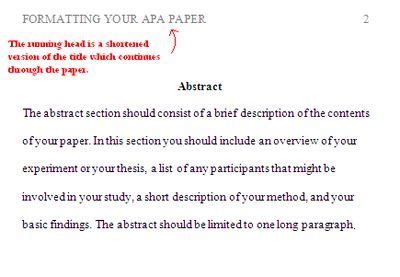 FORMATTING YOUR APA PAPER 2

The running head is a shortened version of the title which continues through the paper.

Abstract

The abstract section should consist of a brief description of the contents of your paper. In this section you should include an overview of your experiment or your thesis, a list of any participants that might be involved in your study, a short description of your method, and your basic findings. The abstract should be limited to one long paragraph.